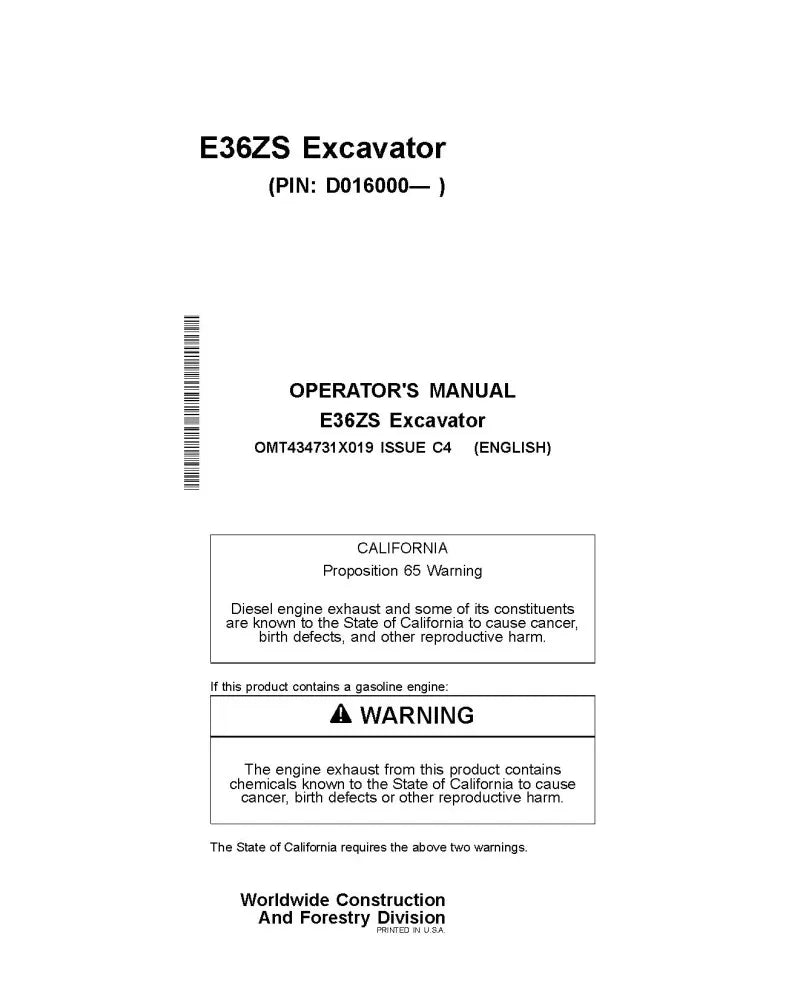 E36ZS Excavator
(PIN: D016000— )

OPERATOR'S MANUAL
E36ZS Excavator
OMT434731X019 ISSUE C4 (ENGLISH)

CALIFORNIA
Proposition 65 Warning

Diesel engine exhaust and some of its constituents are known to the State of California to cause cancer, birth defects, and other reproductive harm.

If this product contains a gasoline engine:

WARNING

The engine exhaust from this product contains chemicals known to the State of California to cause cancer, birth defects or other reproductive harm.

The State of California requires the above two warnings.

Worldwide Construction
And Forestry Division
PRINTED IN U.S.A.